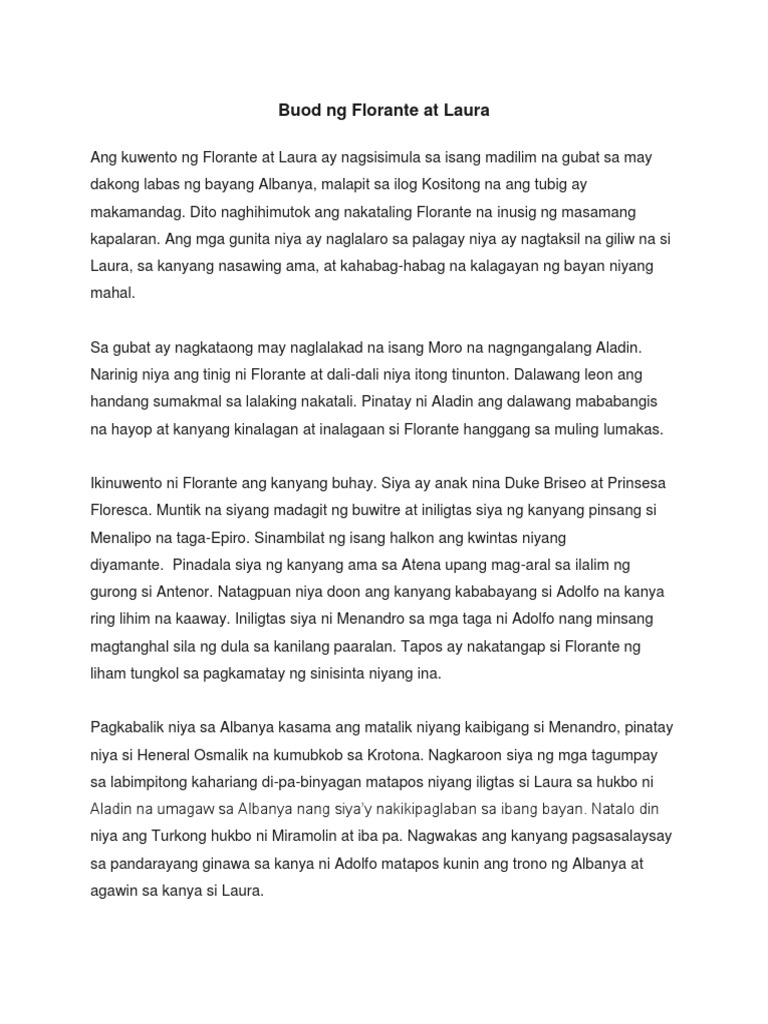 Buod ng Florante at Laura

Ang kuwento ng Florante at Laura ay nagsisimula sa isang madilim na gubat sa may dakong labas ng bayang Albanya, malapit sa ilog Kositong na ang tubig ay makamandag. Dito naghihimutok ang nakataling Florante na inusig ng masamang kapalaran. Ang mga gunita niya ay naglalaro sa palagay niya ay nagtaksil na giliw na si Laura, sa kanyang nasawing ama, at kahabag-habag na kalagayan ng bayan niyang mahal.

Sa gubat ay nagkataong may naglalakad na isang Moro na nagngangalang Aladin. Narinig niya ang tinig ni Florante at dali-dali niya itong tinunton. Dalawang leon ang handang sumakmal sa lalaking nakatali. Pinatay ni Aladin ang dalawang mababangis na hayop at kanyang kinalagan at inalagaan si Florante hanggang sa muling lumakas.

Ikinuwento ni Florante ang kanyang buhay. Siya ay anak nina Duke Briseo at Prinsesa Floresca. Muntik na siyang madagit ng buwitre at iniligtas siya ng kanyang pinsang si Menalipo na taga-Epiro. Sinambilat ng isang halkon ang kwintas niyang diyamante. Pinadala siya ng kanyang ama sa Atena upang mag-aral sa ilalim ng gurong si Antenor. Natagpuan niya doon ang kanyang kababayang si Adolfo na kanya ring lihim na kaaway. Iniligtas siya ni Menandro sa mga taga ni Adolfo nang minsang magtanghal sila ng dula sa kanilang paaralan. Tapos ay nakatangap si Florante ng liham tungkol sa pagkamatay ng sinisinta niyang ina.

Pagkabalik niya sa Albanya kasama ang matalik niyang kaibigang si Menandro, pinatay niya si Heneral Osmalik na kumubkob sa Krotona. Nagkaroon siya ng mga tagumpay sa labimpitong kahariang di-pa-binyagan matapos niyang iligtas si Laura sa hukbo ni Aladin na umagaw sa Albanya nang siya'y nakikipaglaban sa ibang bayan. Natalo din niya ang Turkong hukbo ni Miramolin at iba pa. Nagwakas ang kanyang pagsasalaysay sa pandarayang ginawa sa kanya ni Adolfo matapos kunin ang trono ng Albanya at agawin sa kanya si Laura.